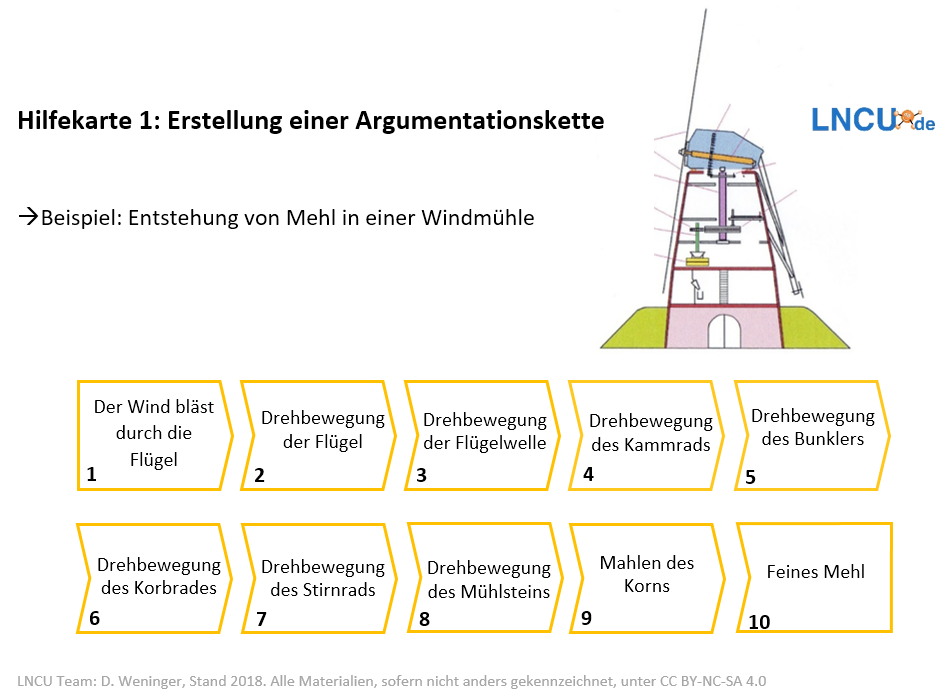 Hilfekarte 1: Erstellung einer Argumentationskette

LNCU.de

→Beispiel: Entstehung von Mehl in einer Windmühle

Der Wind bläst durch die Flügel
1

Drehbewegung der Flügel
2

Drehbewegung der Flügelwelle
3

Drehbewegung des Kammrads
4

Drehbewegung des Bunklers
5

Drehbewegung des Korbrades
6

Drehbewegung des Stirnrads
7

Drehbewegung des Mühlsteins
8

Mahlen des Korns
9

Feines Mehl
10

LNCU Team: D. Weninger, Stand 2018. Alle Materialien, sofern nicht anders gekennzeichnet, unter CC BY-NC-SA 4.0